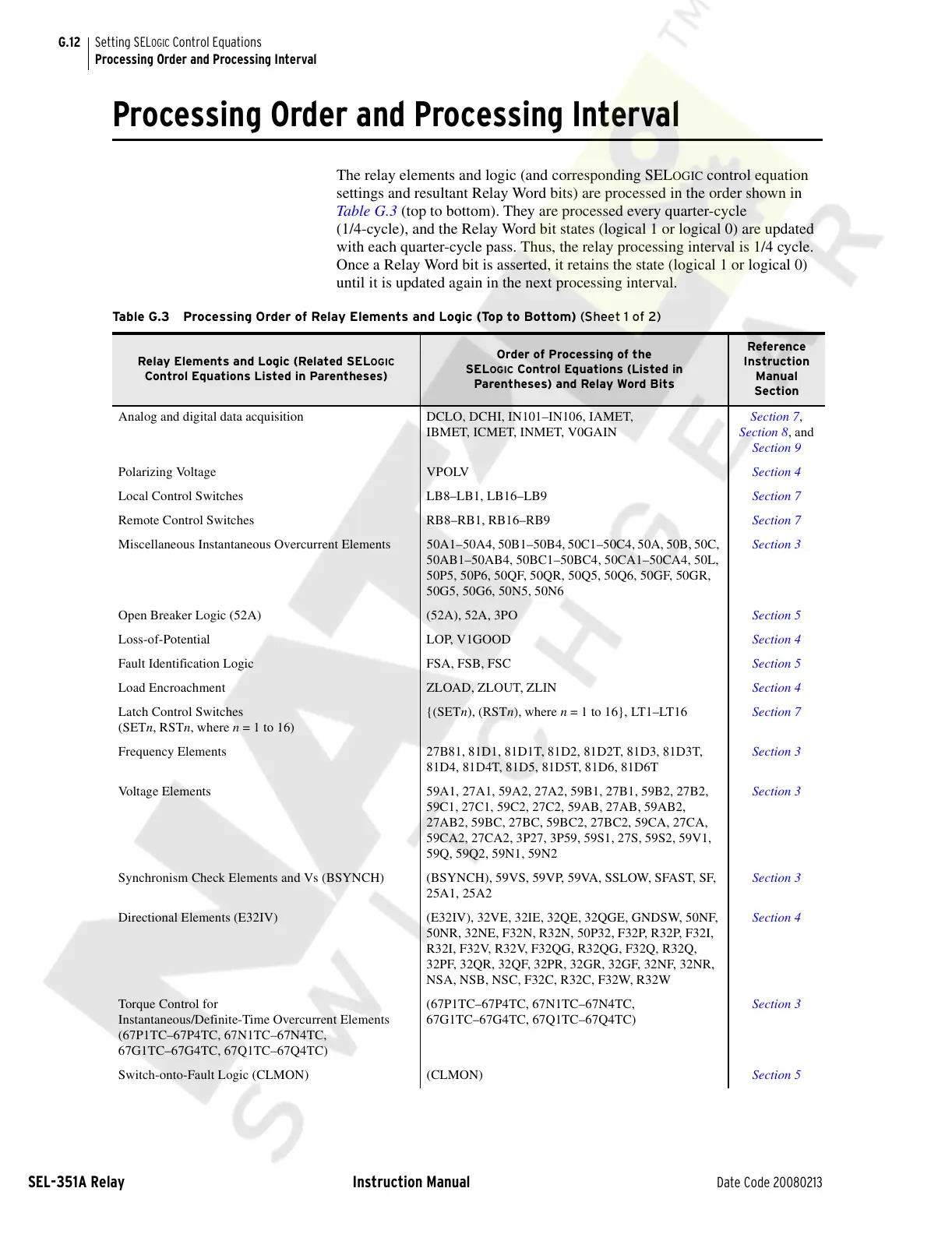 G.12 Setting SELOGIC Control Equations
Processing Order and Processing Interval

Processing Order and Processing Interval

The relay elements and logic (and corresponding SELOGIC control equation settings and resultant Relay Word bits) are processed in the order shown in Table G.3 (top to bottom). They are processed every quarter-cycle (1/4-cycle), and the Relay Word bit states (logical 1 or logical 0) are updated with each quarter-cycle pass. Thus, the relay processing interval is 1/4 cycle. Once a Relay Word bit is asserted, it retains the state (logical 1 or logical 0) until it is updated again in the next processing interval.

Table G.3 Processing Order of Relay Elements and Logic (Top to Bottom) (Sheet 1 of 2)

| Relay Elements and Logic (Related SELOGIC Control Equations Listed in Parentheses) | Order of Processing of the SELOGIC Control Equations (Listed in Parentheses) and Relay Word Bits | Reference Instruction Manual Section |
|---|---|---|
| Analog and digital data acquisition | DCLO, DCHI, IN101–IN106, IAMET, IBMET, ICMET, INMET, V0GAIN | Section 7, Section 8, and Section 9 |
| Polarizing Voltage | VPOLV | Section 4 |
| Local Control Switches | LB8–LB1, LB16–LB9 | Section 7 |
| Remote Control Switches | RB8–RB1, RB16–RB9 | Section 7 |
| Miscellaneous Instantaneous Overcurrent Elements | 50A1–50A4, 50B1–50B4, 50C1–50C4, 50A, 50B, 50C, 50AB1–50AB4, 50BC1–50BC4, 50CA1–50CA4, 50L, 50P5, 50P6, 50QF, 50QR, 50Q5, 50Q6, 50GF, 50GR, 50G5, 50G6, 50N5, 50N6 | Section 3 |
| Open Breaker Logic (52A) | (52A), 52A, 3PO | Section 5 |
| Loss-of-Potential | LOP, V1GOOD | Section 4 |
| Fault Identification Logic | FSA, FSB, FSC | Section 5 |
| Load Encroachment | ZLOAD, ZLOUT, ZLIN | Section 4 |
| Latch Control Switches (SET$n$, RST$n$, where $n$ = 1 to 16) | {(SET$n$), (RST$n$), where $n$ = 1 to 16}, LT1–LT16 | Section 7 |
| Frequency Elements | 27B81, 81D1, 81D1T, 81D2, 81D2T, 81D3, 81D3T, 81D4, 81D4T, 81D5, 81D5T, 81D6, 81D6T | Section 3 |
| Voltage Elements | 59A1, 27A1, 59A2, 27A2, 59B1, 27B1, 59B2, 27B2, 59C1, 27C1, 59C2, 27C2, 59AB, 27AB, 59AB2, 27AB2, 59BC, 27BC, 59BC2, 27BC2, 59CA, 27CA, 59CA2, 27CA2, 3P27, 3P59, 59S1, 27S, 59S2, 59V1, 59Q, 59Q2, 59N1, 59N2 | Section 3 |
| Synchronism Check Elements and Vs (BSYNCH) | (BSYNCH), 59VS, 59VP, 59VA, SSLOW, SFAST, SF, 25A1, 25A2 | Section 3 |
| Directional Elements (E32IV) | (E32IV), 32VE, 32IE, 32QE, 32QGE, GNDSW, 50NF, 50NR, 32NE, F32N, R32N, 50P32, F32P, R32P, F32I, R32I, F32V, R32V, F32QG, R32QG, F32Q, R32Q, 32PF, 32QR, 32QF, 32PR, 32GR, 32GF, 32NF, 32NR, NSA, NSB, NSC, F32C, R32C, F32W, R32W | Section 4 |
| Torque Control for Instantaneous/Definite-Time Overcurrent Elements (67P1TC–67P4TC, 67N1TC–67N4TC, 67G1TC–67G4TC, 67Q1TC–67Q4TC) | (67P1TC–67P4TC, 67N1TC–67N4TC, 67G1TC–67G4TC, 67Q1TC–67Q4TC) | Section 3 |
| Switch-onto-Fault Logic (CLMON) | (CLMON) | Section 5 |

SEL-351A Relay Instruction Manual Date Code 20080213